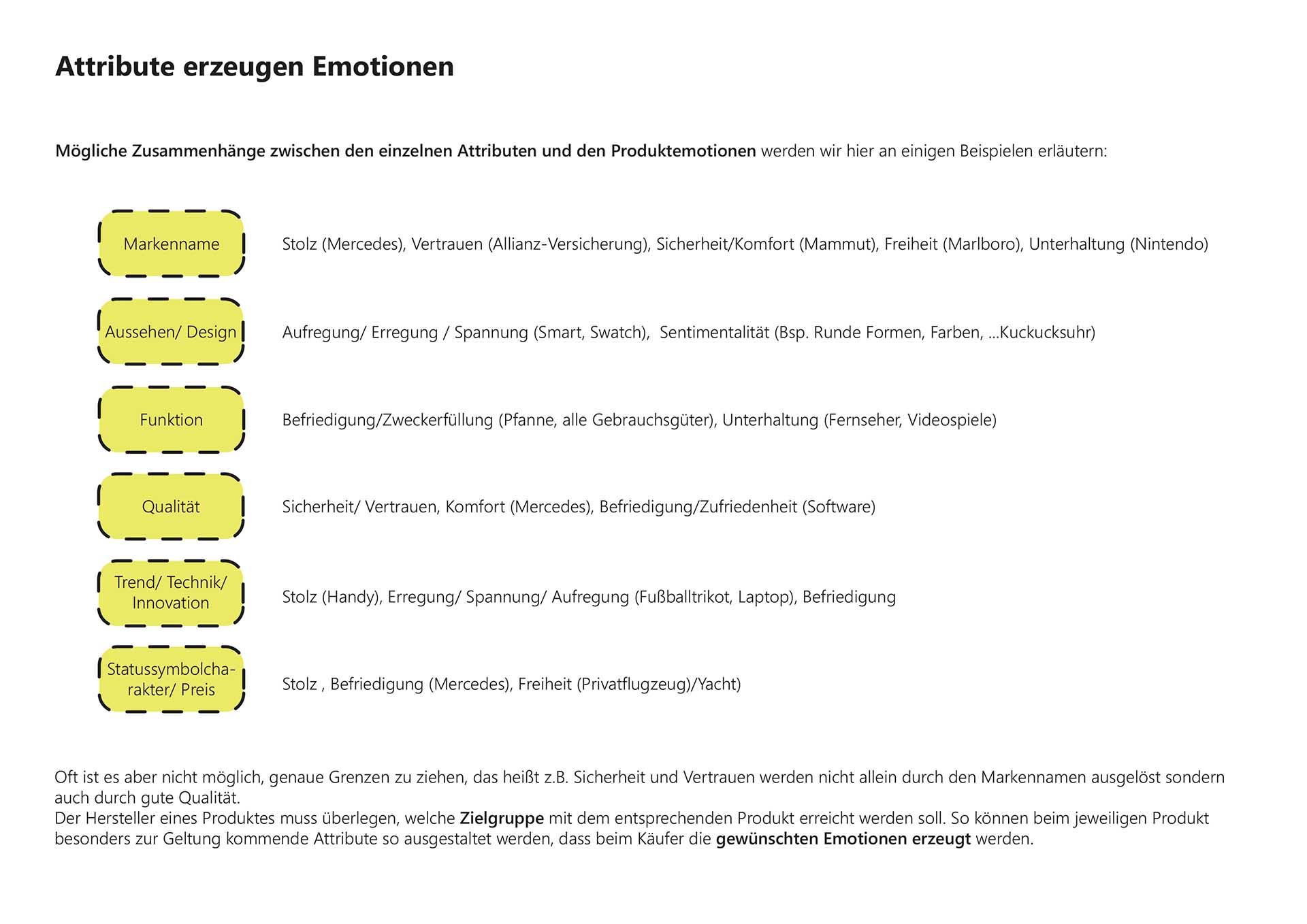 Attribute erzeugen Emotionen

Mögliche Zusammenhänge zwischen den einzelnen Attributen und den Produktemotionen werden wir hier an einigen Beispielen erläutern:

Markenname

Stolz (Mercedes), Vertrauen (Allianz-Versicherung), Sicherheit/Komfort (Mammut), Freiheit (Marlboro), Unterhaltung (Nintendo)

Aussehen/ Design

Aufregung/ Erregung / Spannung (Smart, Swatch), Sentimentalität (Bsp. Runde Formen, Farben, ...Kuckucksuhr)

Funktion

Befriedigung/Zweckerfüllung (Pfanne, alle Gebrauchsgüter), Unterhaltung (Fernseher, Videospiele)

Qualität

Sicherheit/ Vertrauen, Komfort (Mercedes), Befriedigung/Zufriedenheit (Software)

Trend/ Technik/ Innovation

Stolz (Handy), Erregung/ Spannung/ Aufregung (Fußballtrikot, Laptop), Befriedigung

Statussymbolcharakter/ Preis

Stolz , Befriedigung (Mercedes), Freiheit (Privatflugzeug)/Yacht)

Oft ist es aber nicht möglich, genaue Grenzen zu ziehen, das heißt z.B. Sicherheit und Vertrauen werden nicht allein durch den Markennamen ausgelöst sondern auch durch gute Qualität.
Der Hersteller eines Produktes muss überlegen, welche Zielgruppe mit dem entsprechenden Produkt erreicht werden soll. So können beim jeweiligen Produkt besonders zur Geltung kommende Attribute so ausgestaltet werden, dass beim Käufer die gewünschten Emotionen erzeugt werden.